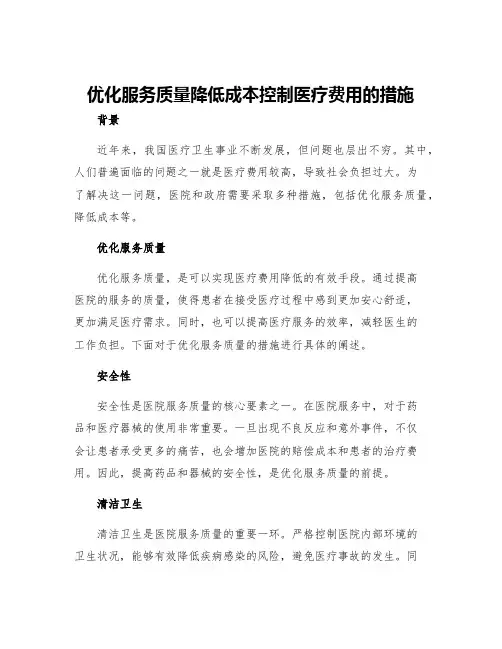 优化服务质量降低成本控制医疗费用的措施

背景

近年来，我国医疗卫生事业不断发展，但问题也层出不穷。其中，人们普遍面临的问题之一就是医疗费用较高，导致社会负担过大。为了解决这一问题，医院和政府需要采取多种措施，包括优化服务质量，降低成本等。

优化服务质量

优化服务质量，是可以实现医疗费用降低的有效手段。通过提高医院的服务的质量，使得患者在接受医疗过程中感到更加安心舒适，更加满足医疗需求。同时，也可以提高医疗服务的效率，减轻医生的工作负担。下面对于优化服务质量的措施进行具体的阐述。

安全性

安全性是医院服务质量的核心要素之一。在医院服务中，对于药品和医疗器械的使用非常重要。一旦出现不良反应和意外事件，不仅会让患者承受更多的痛苦，也会增加医院的赔偿成本和患者的治疗费用。因此，提高药品和器械的安全性，是优化服务质量的前提。

清洁卫生

清洁卫生是医院服务质量的重要一环。严格控制医院内部环境的卫生状况，能够有效降低疾病感染的风险，避免医疗事故的发生。同